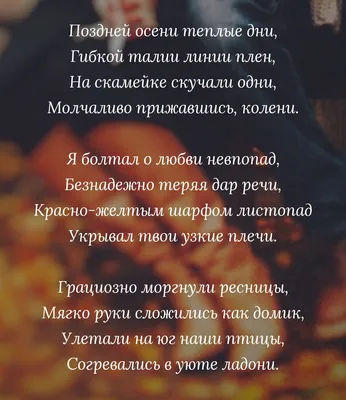 Поздней осени теплые дни,
Гибкой талии линии плен,
На скамейке скучали одни,
Молчаливо прижавшись, колени.

Я болтал о любви невпопад,
Безнадежно теряя дар речи,
Красно-желтым шарфом листопад
Укрывал твои узкие плечи.

Грациозно моргнули ресницы,
Мягко руки сложились как домик,
Улетали на юг наши птицы,
Согревались в уюте ладони.